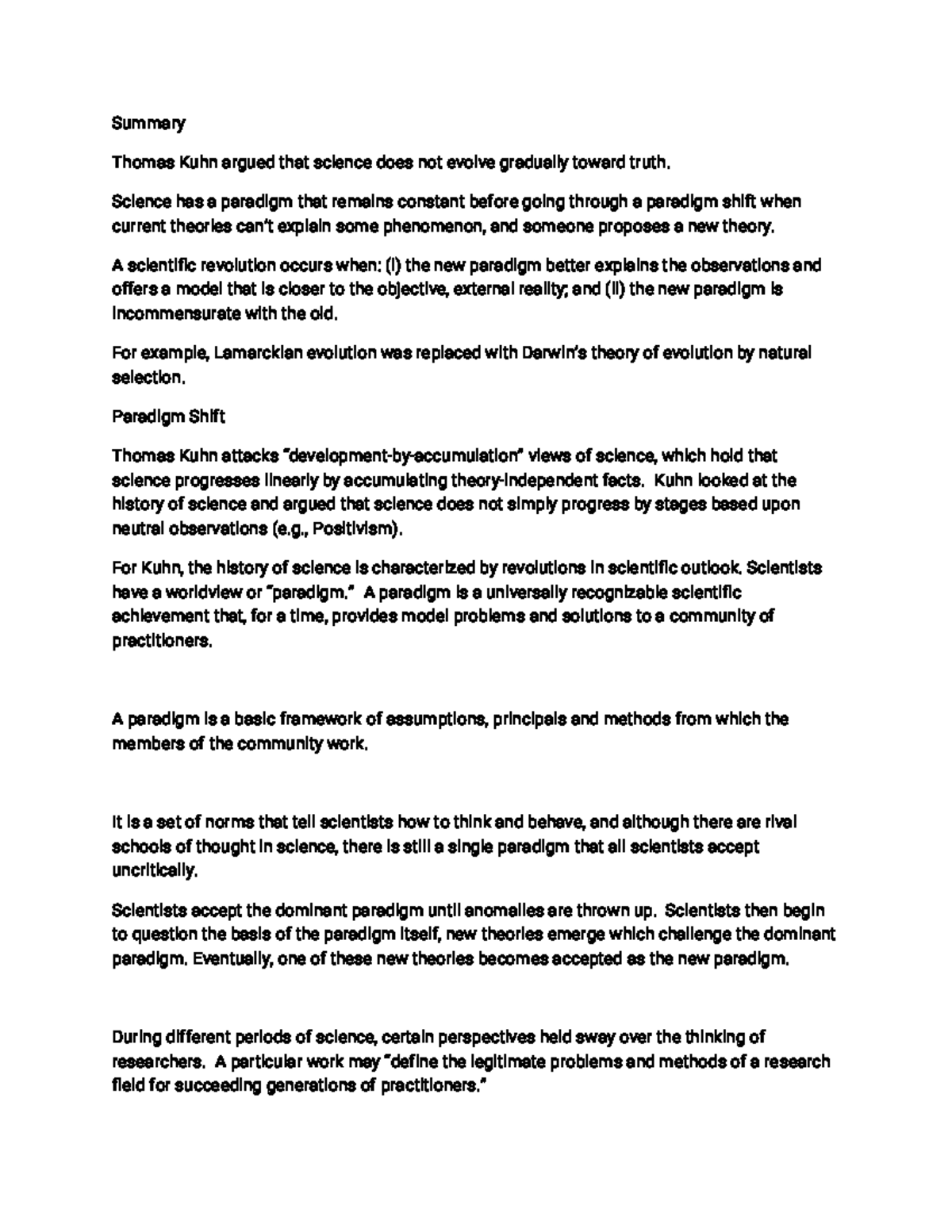 Summary

Thomas Kuhn argued that science does not evolve gradually toward truth.

Science has a paradigm that remains constant before going through a paradigm shift when current theories can't explain some phenomenon, and someone proposes a new theory.

A scientific revolution occurs when: (i) the new paradigm better explains the observations and offers a model that is closer to the objective, external reality; and (ii) the new paradigm is incommensurate with the old.

For example, Lamarckian evolution was replaced with Darwin's theory of evolution by natural selection.

Paradigm Shift

Thomas Kuhn attacks "development-by-accumulation" views of science, which hold that science progresses linearly by accumulating theory-independent facts. Kuhn looked at the history of science and argued that science does not simply progress by stages based upon neutral observations (e.g., Positivism).

For Kuhn, the history of science is characterized by revolutions in scientific outlook. Scientists have a worldview or "paradigm." A paradigm is a universally recognizable scientific achievement that, for a time, provides model problems and solutions to a community of practitioners.

A paradigm is a basic framework of assumptions, principals and methods from which the members of the community work.

It is a set of norms that tell scientists how to think and behave, and although there are rival schools of thought in science, there is still a single paradigm that all scientists accept uncritically.

Scientists accept the dominant paradigm until anomalies are thrown up. Scientists then begin to question the basis of the paradigm itself, new theories emerge which challenge the dominant paradigm. Eventually, one of these new theories becomes accepted as the new paradigm.

During different periods of science, certain perspectives held sway over the thinking of researchers. A particular work may "define the legitimate problems and methods of a research field for succeeding generations of practitioners."